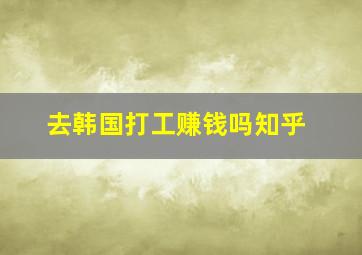 去韩国打工赚钱吗知乎